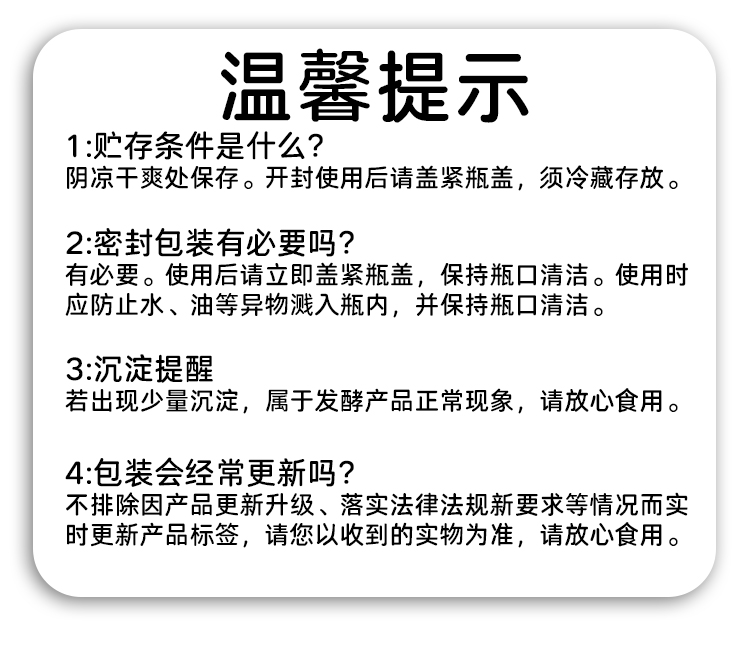 温馨提示

1:贮存条件是什么?
阴凉干爽处保存。开封使用后请盖紧瓶盖，须冷藏存放。

2:密封包装有必要吗?
有必要。使用后请立即盖紧瓶盖，保持瓶口清洁。使用时应防止水、油等异物溅入瓶内，并保持瓶口清洁。

3:沉淀提醒
若出现少量沉淀，属于发酵产品正常现象，请放心食用。

4:包装会经常更新吗?
不排除因产品更新升级、落实法律法规新要求等情况而实时更新产品标签，请您以收到的实物为准，请放心食用。